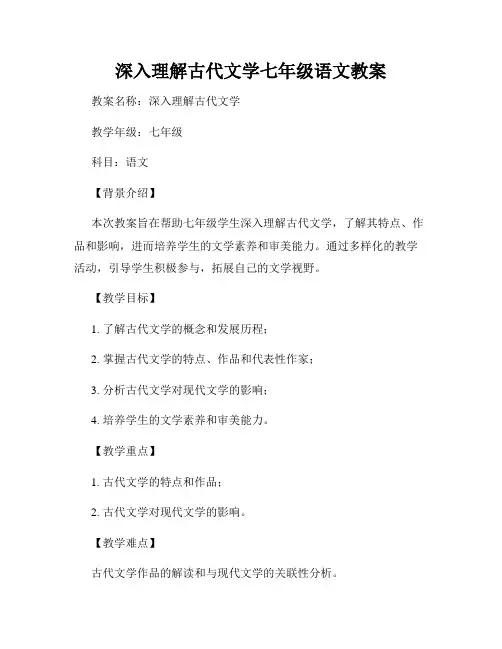 深入理解古代文学七年级语文教案

教案名称：深入理解古代文学

教学年级：七年级

科目：语文

【背景介绍】

本次教案旨在帮助七年级学生深入理解古代文学，了解其特点、作品和影响，进而培养学生的文学素养和审美能力。通过多样化的教学活动，引导学生积极参与，拓展自己的文学视野。

【教学目标】

1. 了解古代文学的概念和发展历程；

2. 掌握古代文学的特点、作品和代表性作家；

3. 分析古代文学对现代文学的影响；

4. 培养学生的文学素养和审美能力。

【教学重点】

1. 古代文学的特点和作品；

2. 古代文学对现代文学的影响。

【教学难点】

古代文学作品的解读和与现代文学的关联性分析。